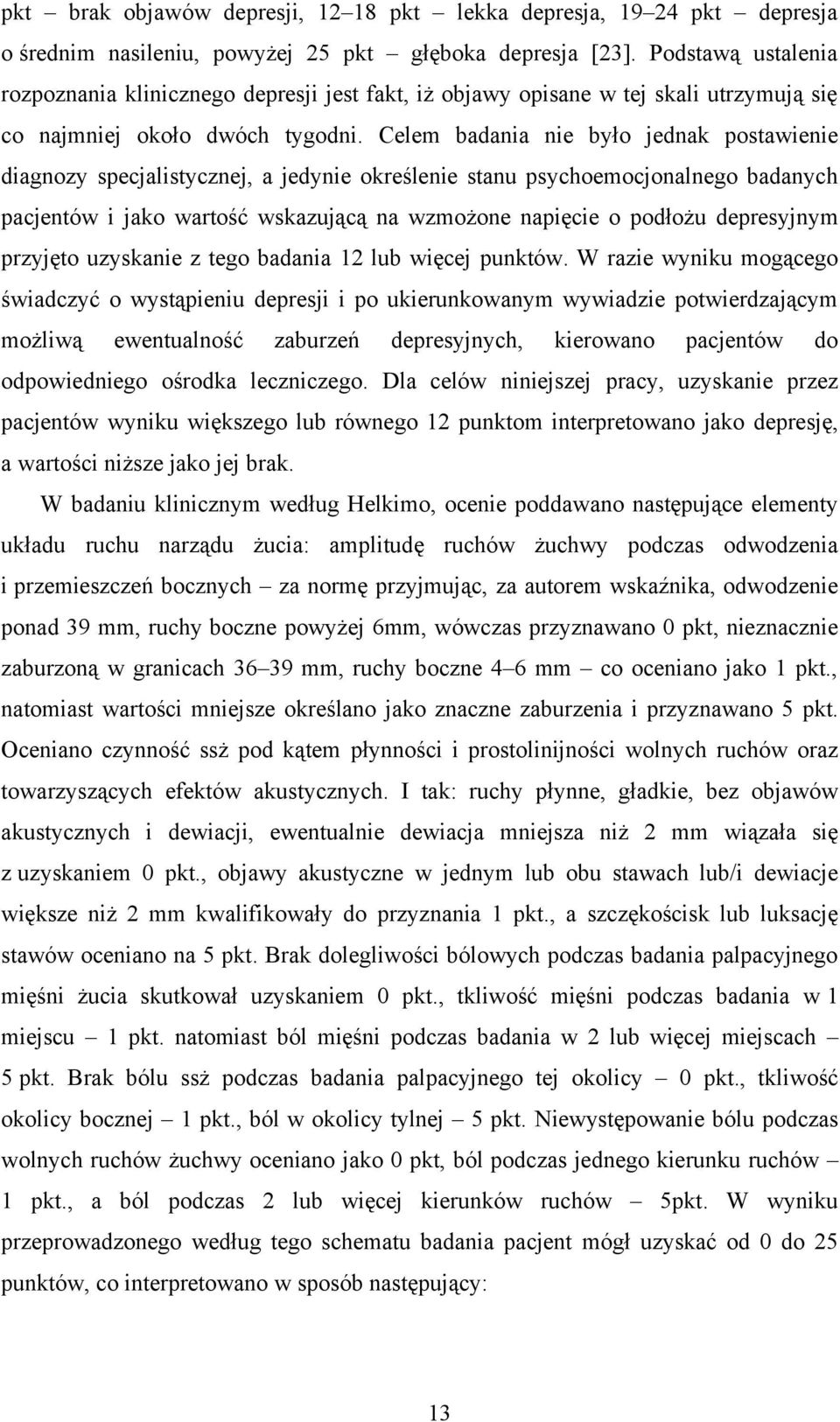 pkt – brak objawów depresji, 12–18 pkt – lekka depresja, 19–24 pkt – depresja o średnim nasileniu, powyżej 25 pkt – głęboka depresja [23]. Podstawą ustalenia rozpoznania klinicznego depresji jest fakt, iż objawy opisane w tej skali utrzymują się co najmniej około dwóch tygodni. Celem badania nie było jednak postawienie diagnozy specjalistycznej, a jedynie określenie stanu psychoemocjonalnego badanych pacjentów i jako wartość wskazującą na wzmożone napięcie o podłożu depresyjnym przyjęto uzyskanie z tego badania 12 lub więcej punktów. W razie wyniku mogącego świadczyć o wystąpieniu depresji i po ukierunkowanym wywiadzie potwierdzającym możliwą ewentualność zaburzeń depresyjnych, kierowano pacjentów do odpowiedniego ośrodka leczniczego. Dla celów niniejszej pracy, uzyskanie przez pacjentów wyniku większego lub równego 12 punktom interpretowano jako depresję, a wartości niższe jako jej brak.

W badaniu klinicznym według Helkimo, ocenie poddawano następujące elementy układu ruchu narządu żucia: amplitudę ruchów żuchwy podczas odwodzenia i przemieszczeń bocznych – za normę przyjmując, za autorem wskaźnika, odwodzenie ponad 39 mm, ruchy boczne powyżej 6mm, wówczas przyznawano 0 pkt, nieznacznie zaburzoną w granicach 36–39 mm, ruchy boczne 4–6 mm – co oceniano jako 1 pkt., natomiast wartości mniejsze określano jako znaczne zaburzenia i przyznawano 5 pkt. Oceniano czynność ssż pod kątem płynności i prostolinijności wolnych ruchów oraz towarzyszących efektów akustycznych. I tak: ruchy płynne, gładkie, bez objawów akustycznych i dewiacji, ewentualnie dewiacja mniejsza niż 2 mm wiązała się z uzyskaniem 0 pkt., objawy akustyczne w jednym lub obu stawach lub/i dewiacje większe niż 2 mm kwalifikowały do przyznania 1 pkt., a szczękościsk lub luksację stawów oceniano na 5 pkt. Brak dolegliwości bólowych podczas badania palpacyjnego mięśni żucia skutkował uzyskaniem 0 pkt., tkliwość mięśni podczas badania w 1 miejscu – 1 pkt. natomiast ból mięśni podczas badania w 2 lub więcej miejscach – 5 pkt. Brak bólu ssż podczas badania palpacyjnego tej okolicy – 0 pkt., tkliwość okolicy bocznej – 1 pkt., ból w okolicy tylnej – 5 pkt. Niewystępowanie bólu podczas wolnych ruchów żuchwy oceniano jako 0 pkt, ból podczas jednego kierunku ruchów – 1 pkt., a ból podczas 2 lub więcej kierunków ruchów – 5pkt. W wyniku przeprowadzonego według tego schematu badania pacjent mógł uzyskać od 0 do 25 punktów, co interpretowano w sposób następujący:

13